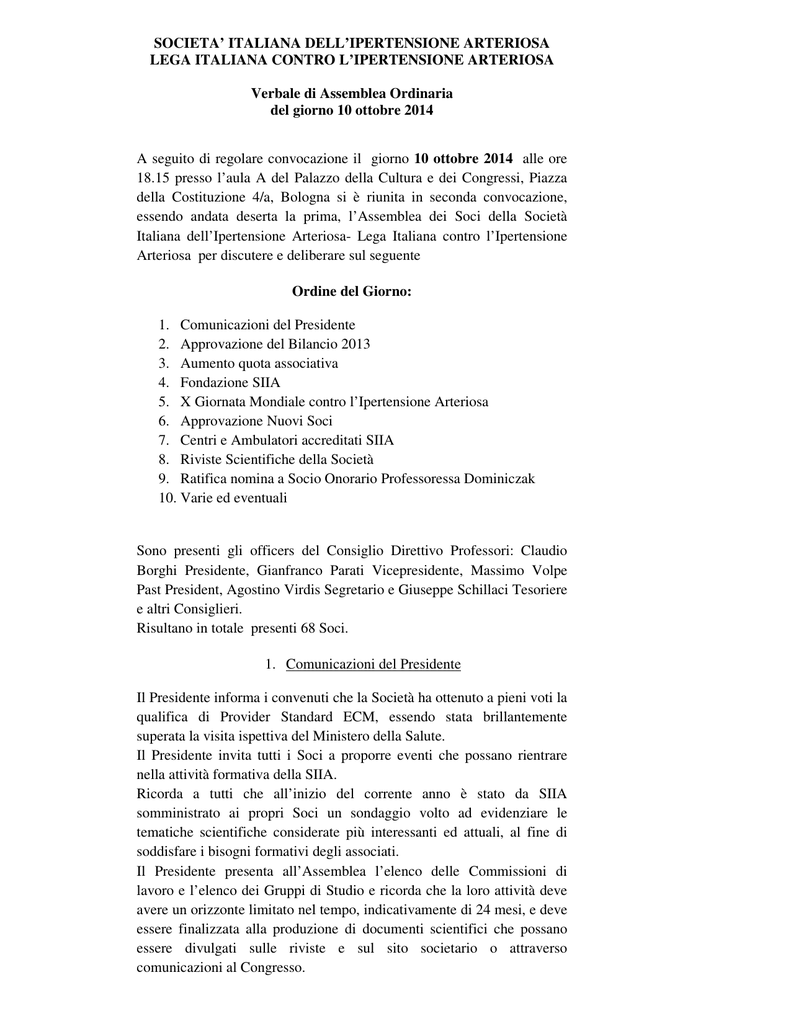 SOCIETA' ITALIANA DELL'IPERTENSIONE ARTERIOSA
LEGA ITALIANA CONTRO L'IPERTENSIONE ARTERIOSA

Verbale di Assemblea Ordinaria
del giorno 10 ottobre 2014

A seguito di regolare convocazione il giorno 10 ottobre 2014 alle ore 18.15 presso l'aula A del Palazzo della Cultura e dei Congressi, Piazza della Costituzione 4/a, Bologna si è riunita in seconda convocazione, essendo andata deserta la prima, l'Assemblea dei Soci della Società Italiana dell'Ipertensione Arteriosa- Lega Italiana contro l'Ipertensione Arteriosa per discutere e deliberare sul seguente

Ordine del Giorno:

1. Comunicazioni del Presidente
2. Approvazione del Bilancio 2013
3. Aumento quota associativa
4. Fondazione SIIA
5. X Giornata Mondiale contro l'Ipertensione Arteriosa
6. Approvazione Nuovi Soci
7. Centri e Ambulatori accreditati SIIA
8. Riviste Scientifiche della Società
9. Ratifica nomina a Socio Onorario Professoressa Dominiczak
10. Varie ed eventuali

Sono presenti gli officers del Consiglio Direttivo Professori: Claudio Borghi Presidente, Gianfranco Parati Vicepresidente, Massimo Volpe Past President, Agostino Virdis Segretario e Giuseppe Schillaci Tesoriere e altri Consiglieri.
Risultano in totale presenti 68 Soci.

1. Comunicazioni del Presidente

Il Presidente informa i convenuti che la Società ha ottenuto a pieni voti la qualifica di Provider Standard ECM, essendo stata brillantemente superata la visita ispettiva del Ministero della Salute.
Il Presidente invita tutti i Soci a proporre eventi che possano rientrare nella attività formativa della SIIA.
Ricorda a tutti che all'inizio del corrente anno è stato da SIIA somministrato ai propri Soci un sondaggio volto ad evidenziare le tematiche scientifiche considerate più interessanti ed attuali, al fine di soddisfare i bisogni formativi degli associati.
Il Presidente presenta all'Assemblea l'elenco delle Commissioni di lavoro e l'elenco dei Gruppi di Studio e ricorda che la loro attività deve avere un orizzonte limitato nel tempo, indicativamente di 24 mesi, e deve essere finalizzata alla produzione di documenti scientifici che possano essere divulgati sulle riviste e sul sito societario o attraverso comunicazioni al Congresso.